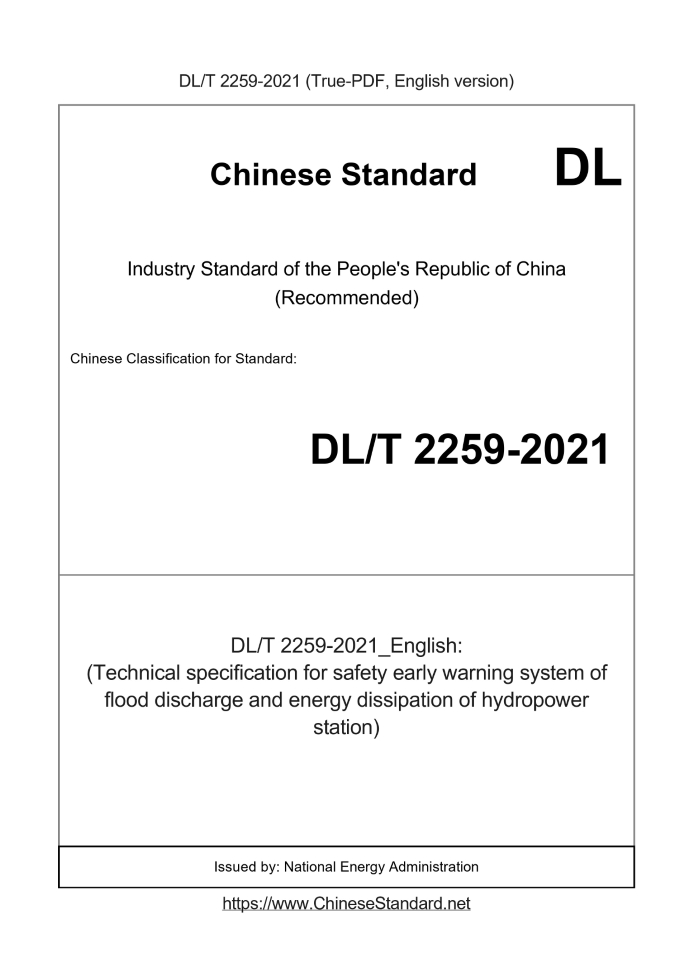 DL/T 2259-2021 (True-PDF, English version)

Chinese Standard DL

Industry Standard of the People's Republic of China (Recommended)

Chinese Classification for Standard:

DL/T 2259-2021

DL/T 2259-2021_English: (Technical specification for safety early warning system of flood discharge and energy dissipation of hydropower station)

Issued by: National Energy Administration

https://www.ChineseStandard.net